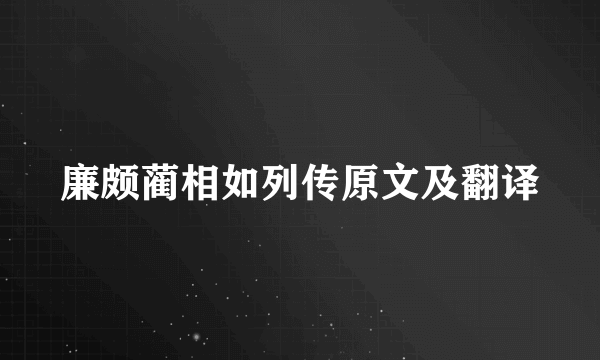 廉颇蔺相如列传原文及翻译